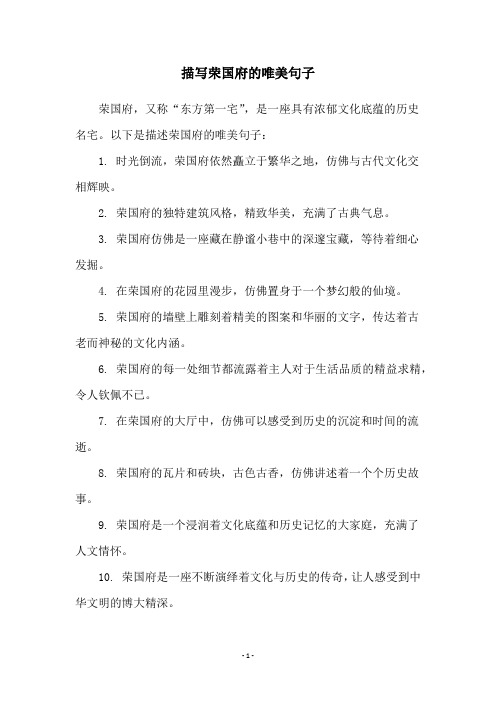 描写荣国府的唯美句子

荣国府，又称“东方第一宅”，是一座具有浓郁文化底蕴的历史名宅。以下是描述荣国府的唯美句子：

1. 时光倒流，荣国府依然矗立于繁华之地，仿佛与古代文化交相辉映。

2. 荣国府的独特建筑风格，精致华美，充满了古典气息。

3. 荣国府仿佛是一座藏在静谧小巷中的深邃宝藏，等待着细心发掘。

4. 在荣国府的花园里漫步，仿佛置身于一个梦幻般的仙境。

5. 荣国府的墙壁上雕刻着精美的图案和华丽的文字，传达着古老而神秘的文化内涵。

6. 荣国府的每一处细节都流露着主人对于生活品质的精益求精，令人钦佩不已。

7. 在荣国府的大厅中，仿佛可以感受到历史的沉淀和时间的流逝。

8. 荣国府的瓦片和砖块，古色古香，仿佛讲述着一个个历史故事。

9. 荣国府是一个浸润着文化底蕴和历史记忆的大家庭，充满了人文情怀。

10. 荣国府是一座不断演绎着文化与历史的传奇，让人感受到中华文明的博大精深。

- 1 -